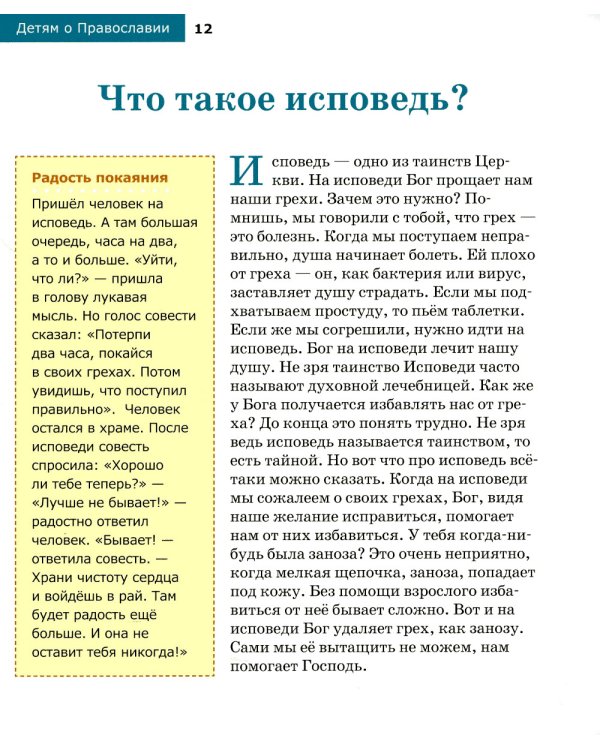 Детям о Православии 12

Что такое исповедь?

Радость покаяния

Пришёл человек на исповедь. А там большая очередь, часа на два, а то и больше. «Уйти, что ли?» — пришла в голову лукавая мысль. Но голос совести сказал: «Потерпи два часа, покайся в своих грехах. Потом увидишь, что поступил правильно». Человек остался в храме. После исповеди совесть спросила: «Хорошо ли тебе теперь?» — «Лучше не бывает!» — радостно ответил человек. «Бывает! — ответила совесть. — Храни чистоту сердца и войдёшь в рай. Там будет радость ещё больше. И она не оставит тебя никогда!»

Исповедь — одно из таинств Церкви. На исповеди Бог прощает нам наши грехи. Зачем это нужно? Помнишь, мы говорили с тобой, что грех — это болезнь. Когда мы поступаем неправильно, душа начинает болеть. Ей плохо от греха — он, как бактерия или вирус, заставляет душу страдать. Если мы подхватываем простуду, то пьём таблетки. Если же мы согрешили, нужно идти на исповедь. Бог на исповеди лечит нашу душу. Не зря таинство Исповеди часто называют духовной лечебницей. Как же у Бога получается избавлять нас от греха? До конца это понять трудно. Не зря ведь исповедь называется таинством, то есть тайной. Но вот что про исповедь всё-таки можно сказать. Когда на исповеди мы сожалеем о своих грехах, Бог, видя наше желание исправиться, помогает нам от них избавиться. У тебя когда-нибудь была заноза? Это очень неприятно, когда мелкая щепочка, заноза, попадает под кожу. Без помощи взрослого избавиться от неё бывает сложно. Вот и на исповеди Бог удаляет грех, как занозу. Сами мы её вытащить не можем, нам помогает Господь.